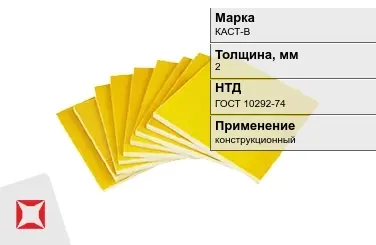 Марка
КАСТ-В

Толщина, мм
2

НТД
ГОСТ 10292-74

Применение
конструкционный